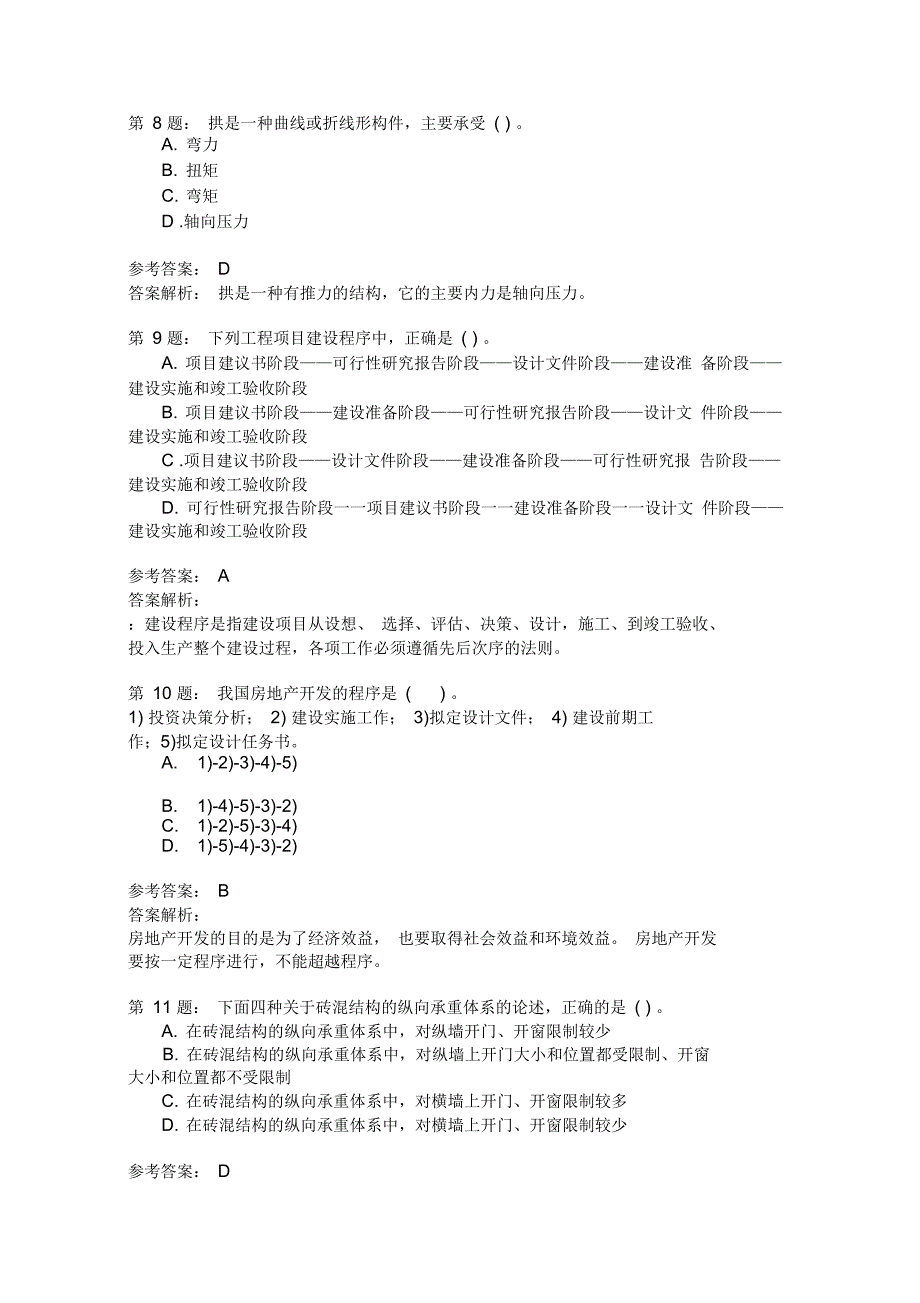 第 8 题： 拱是一种曲线或折线形构件，主要承受 ( ) 。
A. 弯力
B. 扭矩
C. 弯矩
D .轴向压力

参考答案： D
答案解析： 拱是一种有推力的结构，它的主要内力是轴向压力。

第 9 题： 下列工程项目建设程序中，正确是 ( ) 。
A. 项目建议书阶段——可行性研究报告阶段——设计文件阶段——建设准 备阶段——建设实施和竣工验收阶段
B. 项目建议书阶段——建设准备阶段——可行性研究报告阶段——设计文 件阶段——建设实施和竣工验收阶段
C .项目建议书阶段——设计文件阶段——建设准备阶段——可行性研究报 告阶段——建设实施和竣工验收阶段
D. 可行性研究报告阶段一一项目建议书阶段一一建设准备阶段一一设计文 件阶段——建设实施和竣工验收阶段

参考答案： A
答案解析：
：建设程序是指建设项目从设想、 选择、评估、决策、设计，施工、到竣工验收、投入生产整个建设过程，各项工作必须遵循先后次序的法则。

第 10 题： 我国房地产开发的程序是 ( ) 。
1) 投资决策分析； 2) 建设实施工作； 3)拟定设计文件； 4) 建设前期工作；5)拟定设计任务书。
A. 1)-2)-3)-4)-5)

B. 1)-4)-5)-3)-2)
C. 1)-2)-5)-3)-4)
D. 1)-5)-4)-3)-2)

参考答案： B
答案解析：
房地产开发的目的是为了经济效益， 也要取得社会效益和环境效益。 房地产开发要按一定程序进行，不能超越程序。

第 11 题： 下面四种关于砖混结构的纵向承重体系的论述，正确的是 ( ) 。
A. 在砖混结构的纵向承重体系中，对纵墙开门、开窗限制较少
B. 在砖混结构的纵向承重体系中，对纵墙上开门大小和位置都受限制、开窗大小和位置都不受限制
C. 在砖混结构的纵向承重体系中，对横墙上开门、开窗限制较多
D. 在砖混结构的纵向承重体系中，对横墙上开门、开窗限制较少

参考答案： D